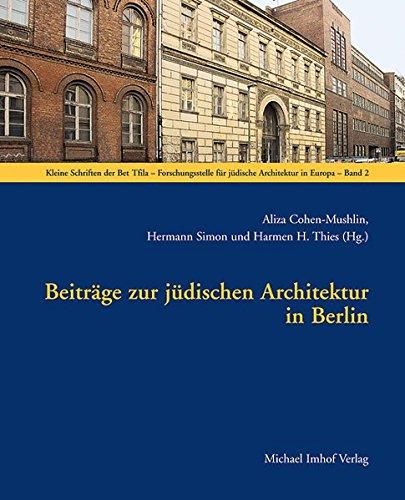 Kleine Schriften der Bet Tfila – Forschungsstelle für jüdische Architektur in Europa – Band 2

Aliza Cohen-Mushlin, Hermann Simon und Harmen H. Thies (Hg.)

Beiträge zur jüdischen Architektur in Berlin

Michael Imhof Verlag